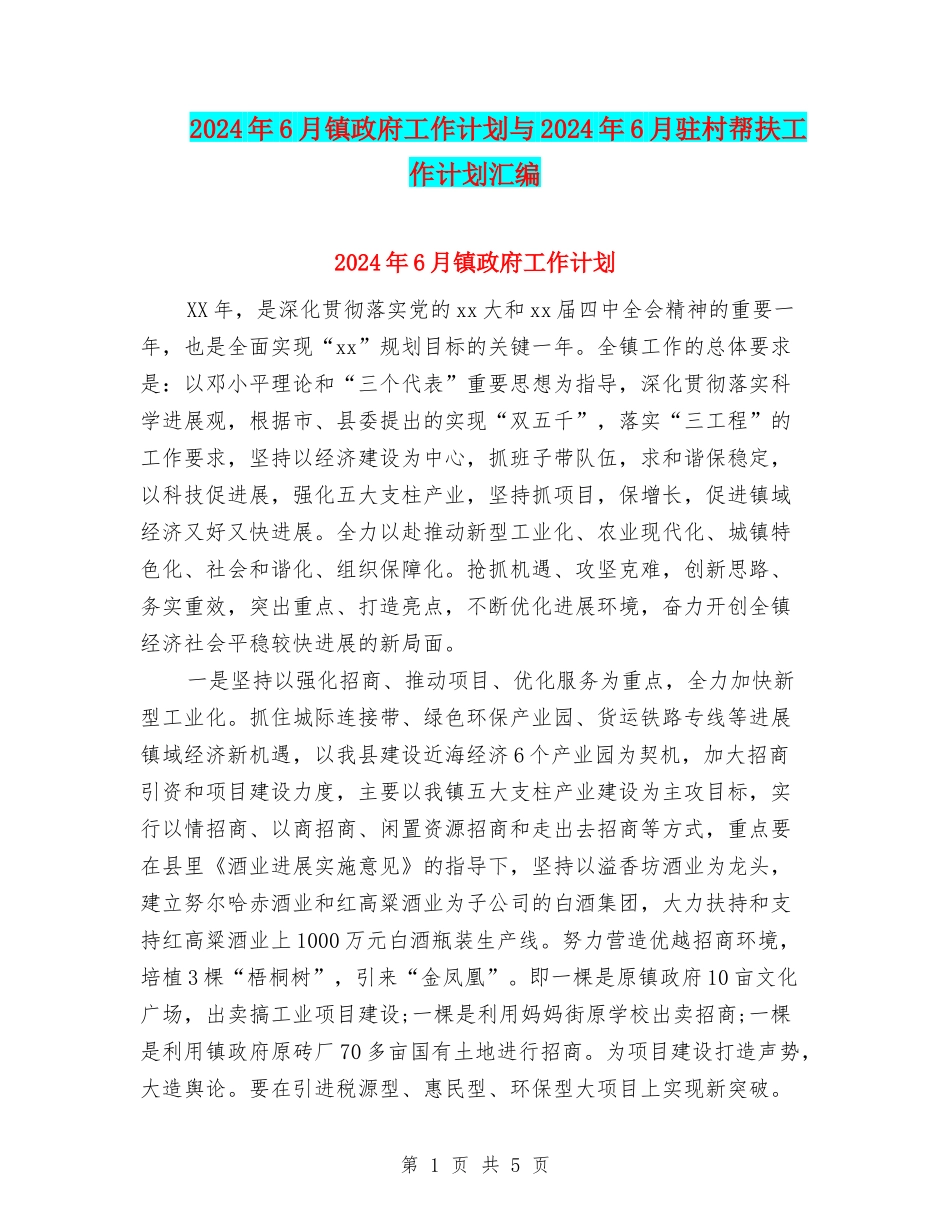 2024年6月镇政府工作计划与2024年6月驻村帮扶工作计划汇编

2024年6月镇政府工作计划

XX年，是深化贯彻落实党的xx大和xx届四中全会精神的重要一年，也是全面实现“xx”规划目标的关键一年。全镇工作的总体要求是：以邓小平理论和“三个代表”重要思想为指导，深化贯彻落实科学进展观，根据市、县委提出的实现“双五千”，落实“三工程”的工作要求，坚持以经济建设为中心，抓班子带队伍，求和谐保稳定，以科技促进展，强化五大支柱产业，坚持抓项目，保增长，促进镇域经济又好又快进展。全力以赴推动新型工业化、农业现代化、城镇特色化、社会和谐化、组织保障化。抢抓机遇、攻坚克难，创新思路、务实重效，突出重点、打造亮点，不断优化进展环境，奋力开创全镇经济社会平稳较快进展的新局面。

一是坚持以强化招商、推动项目、优化服务为重点，全力加快新型工业化。抓住城际连接带、绿色环保产业园、货运铁路专线等进展镇域经济新机遇，以我县建设近海经济6个产业园为契机，加大招商引资和项目建设力度，主要以我镇五大支柱产业建设为主攻目标，实行以情招商、以商招商、闲置资源招商和走出去招商等方式，重点要在县里《酒业进展实施意见》的指导下，坚持以溢香坊酒业为龙头，建立努尔哈赤酒业和红高粱酒业为子公司的白酒集团，大力扶持和支持红高粱酒业上1000万元白酒瓶装生产线。努力营造优越招商环境，培植3棵“梧桐树”，引来“金凤凰”。即一棵是原镇政府10亩文化广场，出卖搞工业项目建设;一棵是利用妈妈街原学校出卖招商;一棵是利用镇政府原砖厂70多亩国有土地进行招商。为项目建设打造声势，大造舆论。要在引进税源型、惠民型、环保型大项目上实现新突破。

第 1 页 共 5 页